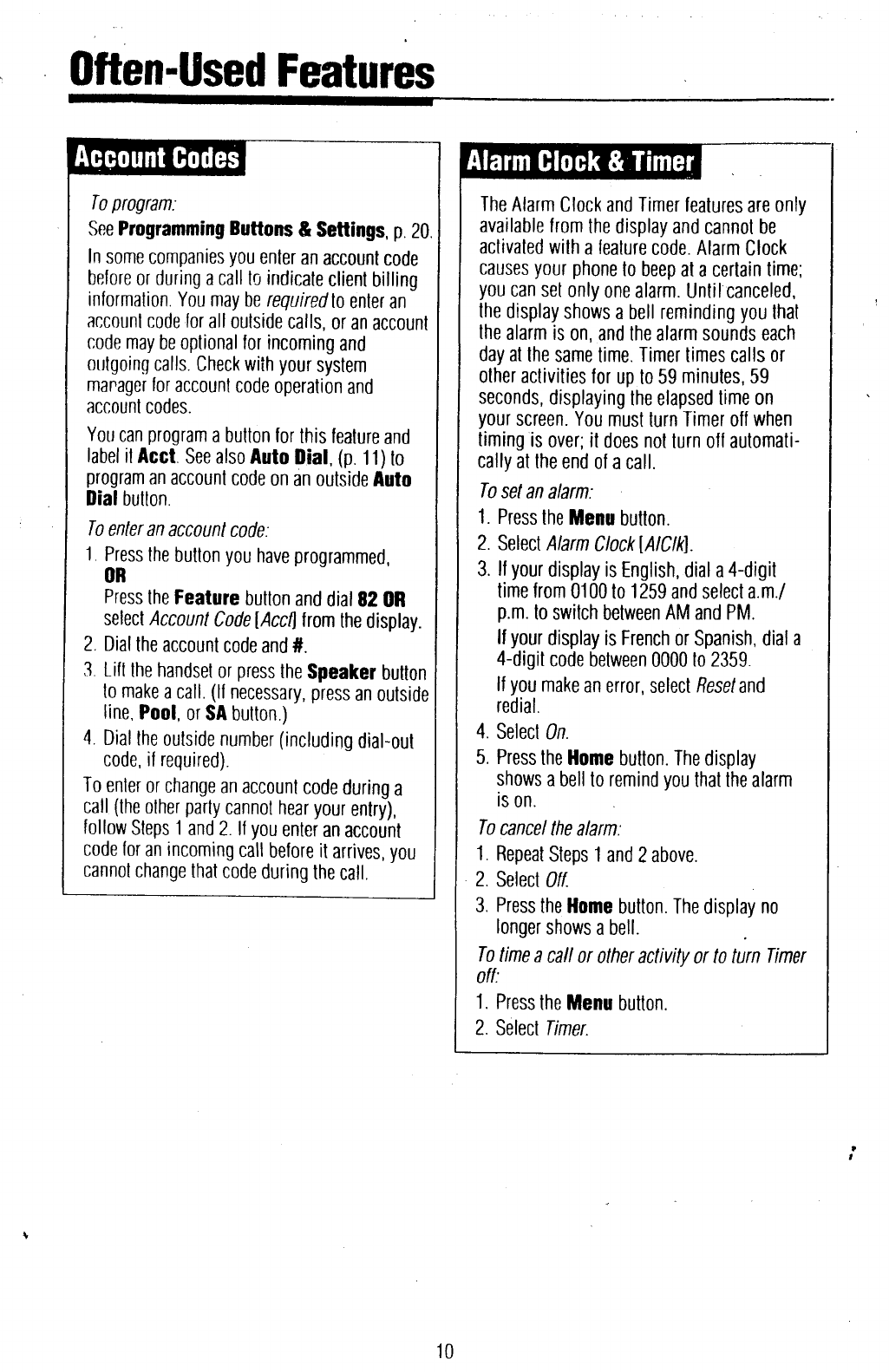 Often-Used Features

Account Codes

To program:

See Programming Buttons & Settings, p. 20.

In some companies you enter an account code before or during a call to indicate client billing information. You may be required to enter an account code for all outside calls, or an account code may be optional for incoming and outgoing calls. Check with your system manager for account code operation and account codes.

You can program a button for this feature and label it Acct. See also Auto Dial, (p. 11) to program an account code on an outside Auto Dial button.

To enter an account code:

1. Press the button you have programmed,
OR
Press the Feature button and dial 82 OR select Account Code [Acct] from the display.
2. Dial the account code and #.
3. Lift the handset or press the Speaker button to make a call. (If necessary, press an outside line, Pool, or SA button.)
4. Dial the outside number (including dial-out code, if required).

To enter or change an account code during a call (the other party cannot hear your entry), follow Steps 1 and 2. If you enter an account code for an incoming call before it arrives, you cannot change that code during the call.

Alarm Clock & Timer

The Alarm Clock and Timer features are only available from the display and cannot be activated with a feature code. Alarm Clock causes your phone to beep at a certain time; you can set only one alarm. Until canceled, the display shows a bell reminding you that the alarm is on, and the alarm sounds each day at the same time. Timer times calls or other activities for up to 59 minutes, 59 seconds, displaying the elapsed time on your screen. You must turn Timer off when timing is over; it does not turn off automatically at the end of a call.

To set an alarm:

1. Press the Menu button.
2. Select Alarm Clock [AlClk].
3. If your display is English, dial a 4-digit time from 0100 to 1259 and select a.m./p.m. to switch between AM and PM.
If your display is French or Spanish, dial a 4-digit code between 0000 to 2359.
If you make an error, select Reset and redial.
4. Select On.
5. Press the Home button. The display shows a bell to remind you that the alarm is on.

To cancel the alarm:

1. Repeat Steps 1 and 2 above.
2. Select Off.
3. Press the Home button. The display no longer shows a bell.

To time a call or other activity or to turn Timer off:

1. Press the Menu button.
2. Select Timer.

10